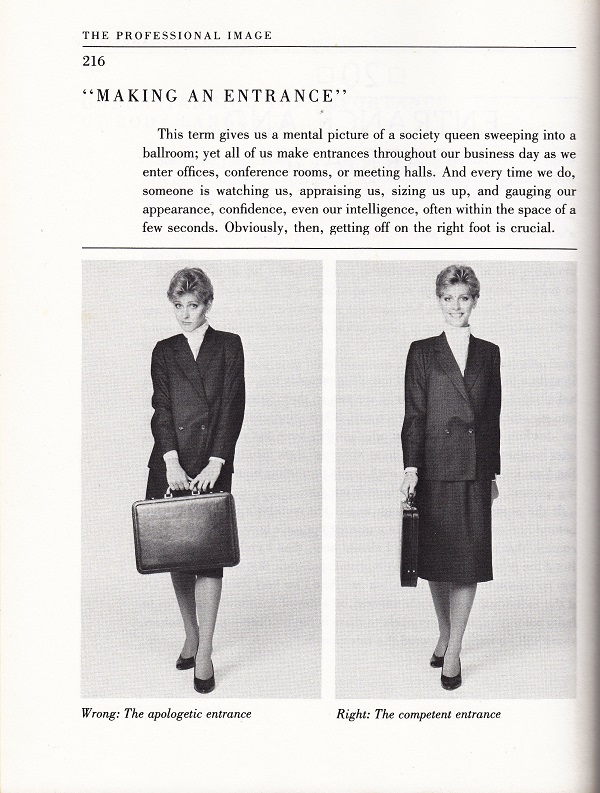 THE PROFESSIONAL IMAGE

216

"MAKING AN ENTRANCE"

This term gives us a mental picture of a society queen sweeping into a ballroom; yet all of us make entrances throughout our business day as we enter offices, conference rooms, or meeting halls. And every time we do, someone is watching us, appraising us, sizing us up, and gauging our appearance, confidence, even our intelligence, often within the space of a few seconds. Obviously, then, getting off on the right foot is crucial.

Wrong: The apologetic entrance

Right: The competent entrance